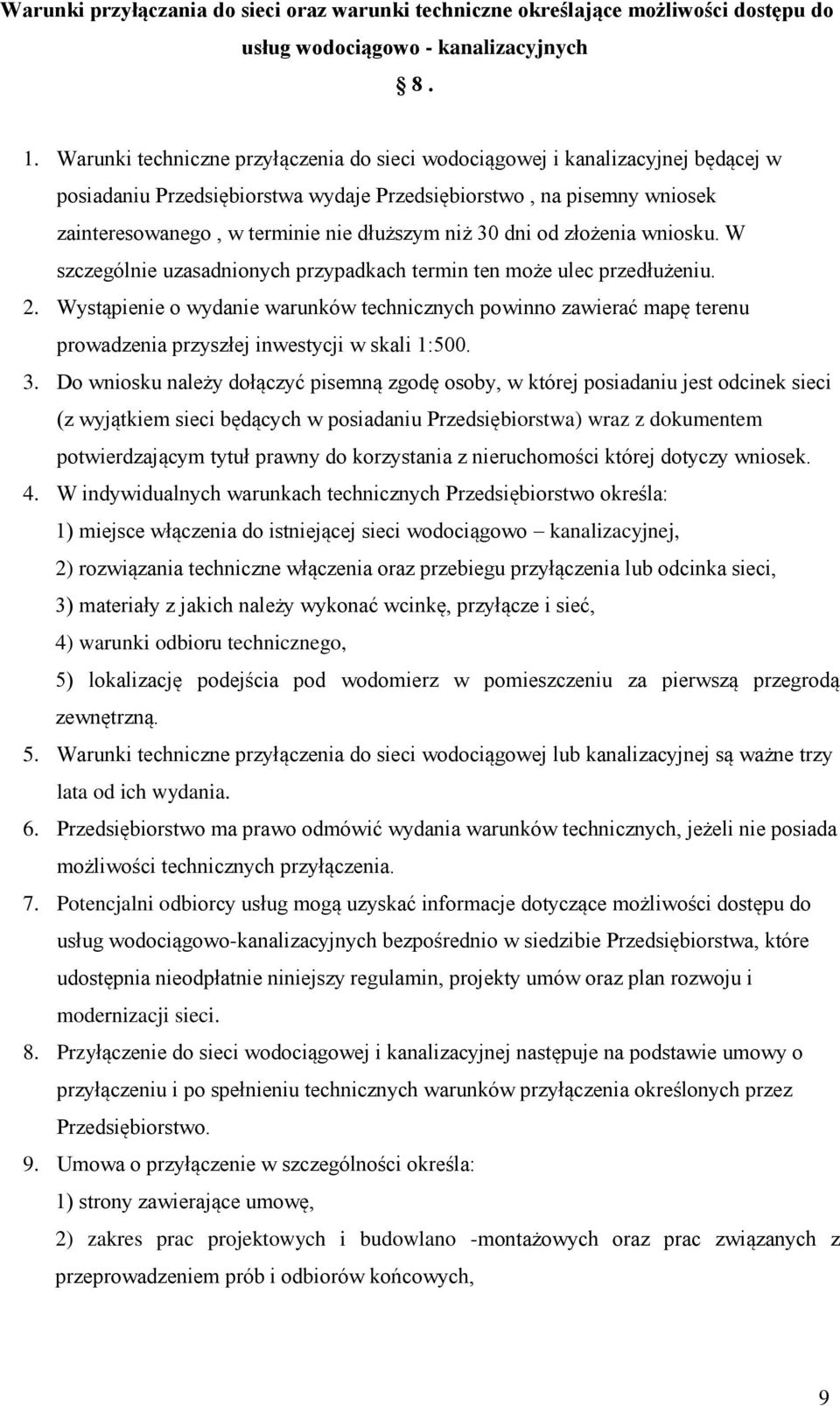 Warunki przyłączania do sieci oraz warunki techniczne określające możliwości dostępu do usług wodociągowo - kanalizacyjnych

§ 8 .

1. Warunki techniczne przyłączenia do sieci wodociągowej i kanalizacyjnej będącej w posiadaniu Przedsiębiorstwa wydaje Przedsiębiorstwo , na pisemny wniosek zainteresowanego , w terminie nie dłuższym niż 30 dni od złożenia wniosku. W szczególnie uzasadnionych przypadkach termin ten może ulec przedłużeniu.
2. Wystąpienie o wydanie warunków technicznych powinno zawierać mapę terenu prowadzenia przyszłej inwestycji w skali 1:500.
3. Do wniosku należy dołączyć pisemną zgodę osoby, w której posiadaniu jest odcinek sieci (z wyjątkiem sieci będących w posiadaniu Przedsiębiorstwa) wraz z dokumentem potwierdzającym tytuł prawny do korzystania z nieruchomości której dotyczy wniosek.
4. W indywidualnych warunkach technicznych Przedsiębiorstwo określa:
1) miejsce włączenia do istniejącej sieci wodociągowo – kanalizacyjnej,
2) rozwiązania techniczne włączenia oraz przebiegu przyłączenia lub odcinka sieci,
3) materiały z jakich należy wykonać wcinkę, przyłącze i sieć,
4) warunki odbioru technicznego,
5) lokalizację podejścia pod wodomierz w pomieszczeniu za pierwszą przegrodą zewnętrzną.
5. Warunki techniczne przyłączenia do sieci wodociągowej lub kanalizacyjnej są ważne trzy lata od ich wydania.
6. Przedsiębiorstwo ma prawo odmówić wydania warunków technicznych, jeżeli nie posiada możliwości technicznych przyłączenia.
7. Potencjalni odbiorcy usług mogą uzyskać informacje dotyczące możliwości dostępu do usług wodociągowo-kanalizacyjnych bezpośrednio w siedzibie Przedsiębiorstwa, które udostępnia nieodpłatnie niniejszy regulamin, projekty umów oraz plan rozwoju i modernizacji sieci.
8. Przyłączenie do sieci wodociągowej i kanalizacyjnej następuje na podstawie umowy o przyłączeniu i po spełnieniu technicznych warunków przyłączenia określonych przez Przedsiębiorstwo.
9. Umowa o przyłączenie w szczególności określa:
1) strony zawierające umowę,
2) zakres prac projektowych i budowlano -montażowych oraz prac związanych z przeprowadzeniem prób i odbiorów końcowych,

9